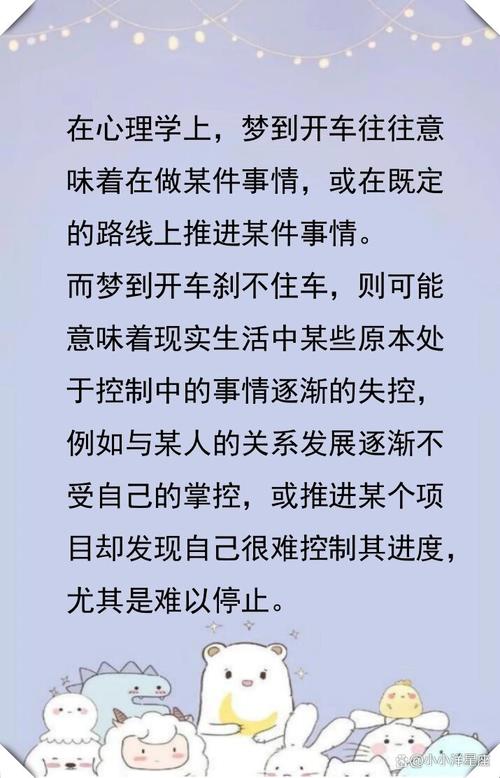 在心理学上，梦到开车往往意味着在做某件事情，或在既定的路线上推进某件事情。

而梦到开车刹不住车，则可能意味着现实生活中某些原本处于控制中的事情逐渐的失控，例如与某人的关系发展逐渐不受自己的掌控，或推进某个项目却发现自己很难控制其进度，尤其是难以停止。

@小小洋星座